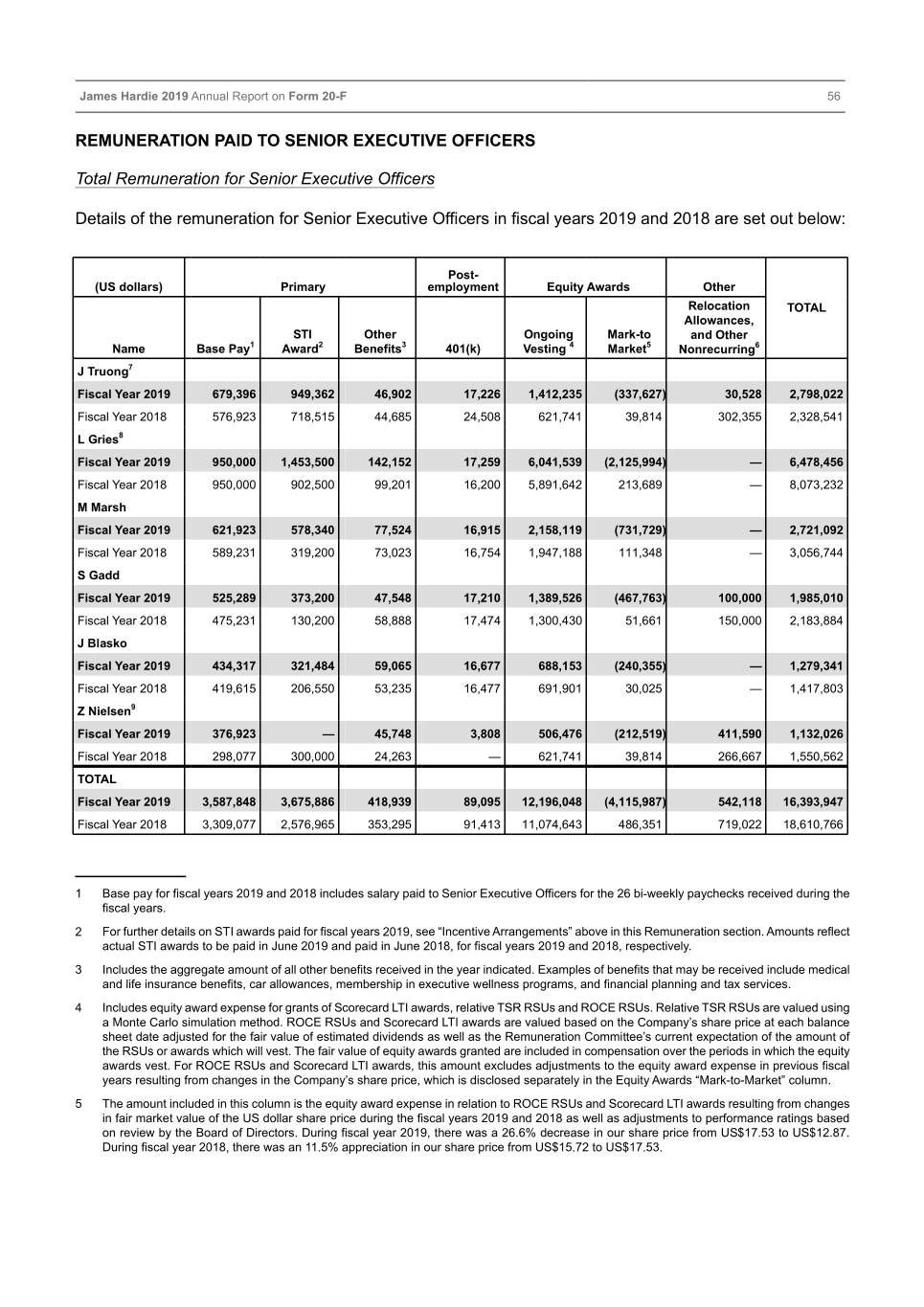 James Hardie 2019 Annual Report on Form 20-F 56

REMUNERATION PAID TO SENIOR EXECUTIVE OFFICERS

Total Remuneration for Senior Executive Officers

Details of the remuneration for Senior Executive Officers in fiscal years 2019 and 2018 are set out below:

| (US dollars) | Primary | | | Post-employment | Equity Awards | | Other | TOTAL |
|---|---|---|---|---|---|---|---|---|
| Name | Base Pay$^1$ | STI Award$^2$ | Other Benefits$^3$ | 401(k) | Ongoing Vesting $^4$ | Mark-to Market$^5$ | Relocation Allowances, and Other Nonrecurring$^6$ | |
| J Truong$^7$ | | | | | | | | |
| Fiscal Year 2019 | 679,396 | 949,362 | 46,902 | 17,226 | 1,412,235 | (337,627) | 30,528 | 2,798,022 |
| Fiscal Year 2018 | 576,923 | 718,515 | 44,685 | 24,508 | 621,741 | 39,814 | 302,355 | 2,328,541 |
| L Gries$^8$ | | | | | | | | |
| Fiscal Year 2019 | 950,000 | 1,453,500 | 142,152 | 17,259 | 6,041,539 | (2,125,994) | — | 6,478,456 |
| Fiscal Year 2018 | 950,000 | 902,500 | 99,201 | 16,200 | 5,891,642 | 213,689 | — | 8,073,232 |
| M Marsh | | | | | | | | |
| Fiscal Year 2019 | 621,923 | 578,340 | 77,524 | 16,915 | 2,158,119 | (731,729) | — | 2,721,092 |
| Fiscal Year 2018 | 589,231 | 319,200 | 73,023 | 16,754 | 1,947,188 | 111,348 | — | 3,056,744 |
| S Gadd | | | | | | | | |
| Fiscal Year 2019 | 525,289 | 373,200 | 47,548 | 17,210 | 1,389,526 | (467,763) | 100,000 | 1,985,010 |
| Fiscal Year 2018 | 475,231 | 130,200 | 58,888 | 17,474 | 1,300,430 | 51,661 | 150,000 | 2,183,884 |
| J Blasko | | | | | | | | |
| Fiscal Year 2019 | 434,317 | 321,484 | 59,065 | 16,677 | 688,153 | (240,355) | — | 1,279,341 |
| Fiscal Year 2018 | 419,615 | 206,550 | 53,235 | 16,477 | 691,901 | 30,025 | — | 1,417,803 |
| Z Nielsen$^9$ | | | | | | | | |
| Fiscal Year 2019 | 376,923 | — | 45,748 | 3,808 | 506,476 | (212,519) | 411,590 | 1,132,026 |
| Fiscal Year 2018 | 298,077 | 300,000 | 24,263 | — | 621,741 | 39,814 | 266,667 | 1,550,562 |
| TOTAL | | | | | | | | |
| Fiscal Year 2019 | 3,587,848 | 3,675,886 | 418,939 | 89,095 | 12,196,048 | (4,115,987) | 542,118 | 16,393,947 |
| Fiscal Year 2018 | 3,309,077 | 2,576,965 | 353,295 | 91,413 | 11,074,643 | 486,351 | 719,022 | 18,610,766 |

1 Base pay for fiscal years 2019 and 2018 includes salary paid to Senior Executive Officers for the 26 bi-weekly paychecks received during the fiscal years.

2 For further details on STI awards paid for fiscal years 2019, see “Incentive Arrangements” above in this Remuneration section. Amounts reflect actual STI awards to be paid in June 2019 and paid in June 2018, for fiscal years 2019 and 2018, respectively.

3 Includes the aggregate amount of all other benefits received in the year indicated. Examples of benefits that may be received include medical and life insurance benefits, car allowances, membership in executive wellness programs, and financial planning and tax services.

4 Includes equity award expense for grants of Scorecard LTI awards, relative TSR RSUs and ROCE RSUs. Relative TSR RSUs are valued using a Monte Carlo simulation method. ROCE RSUs and Scorecard LTI awards are valued based on the Company’s share price at each balance sheet date adjusted for the fair value of estimated dividends as well as the Remuneration Committee’s current expectation of the amount of the RSUs or awards which will vest. The fair value of equity awards granted are included in compensation over the periods in which the equity awards vest. For ROCE RSUs and Scorecard LTI awards, this amount excludes adjustments to the equity award expense in previous fiscal years resulting from changes in the Company’s share price, which is disclosed separately in the Equity Awards “Mark-to-Market” column.

5 The amount included in this column is the equity award expense in relation to ROCE RSUs and Scorecard LTI awards resulting from changes in fair market value of the US dollar share price during the fiscal years 2019 and 2018 as well as adjustments to performance ratings based on review by the Board of Directors. During fiscal year 2019, there was a 26.6% decrease in our share price from US$17.53 to US$12.87. During fiscal year 2018, there was an 11.5% appreciation in our share price from US$15.72 to US$17.53.